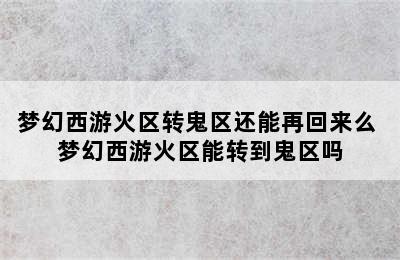 梦幻西游火区转鬼区还能再回来么
梦幻西游火区能转到鬼区吗